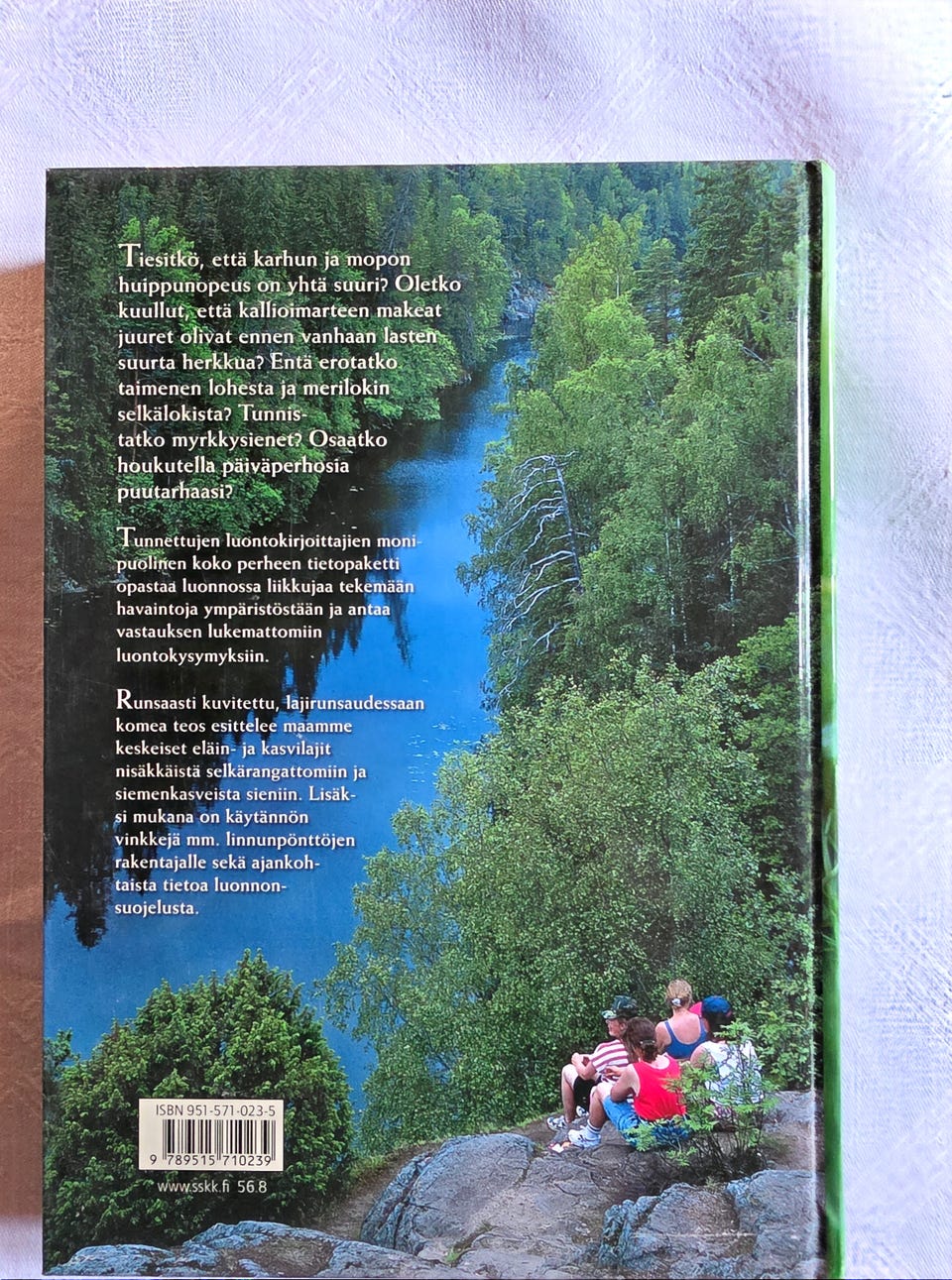 Tiesitkö, että karhun ja mopon huippunopeus on yhtä suuri? Oletko kuullut, että kallioimarteen makeat juuret olivat ennen vanhaan lasten suurta herkkua? Entä erotatko taimenen lohesta ja merilokin selkälokista? Tunnistatko myrkkysienet? Osaatko houkutella päiväperhosia puutarhaasi?

Tunnettujen luontokirjoittajien monipuolinen koko perheen tietopaketti opastaa luonnossa liikkujaa tekemään havaintoja ympäristöstään ja antaa vastauksen lukemattomiin luontokysymyksiin.

Runsaasti kuvitettu, lajirunsaudessaan komea teos esittelee maamme keskeiset eläin- ja kasvilajit nisäkkäistä selkärangattomiin ja siemenkasveista sieniin. Lisäksi mukana on käytännön vinkkejä mm. linnunpönttöjen rakentajalle sekä ajankohtaista tietoa luonnonsuojelusta.

ISBN 951-571-023-5

9 789515 710239

www.sskk.fi 56.8